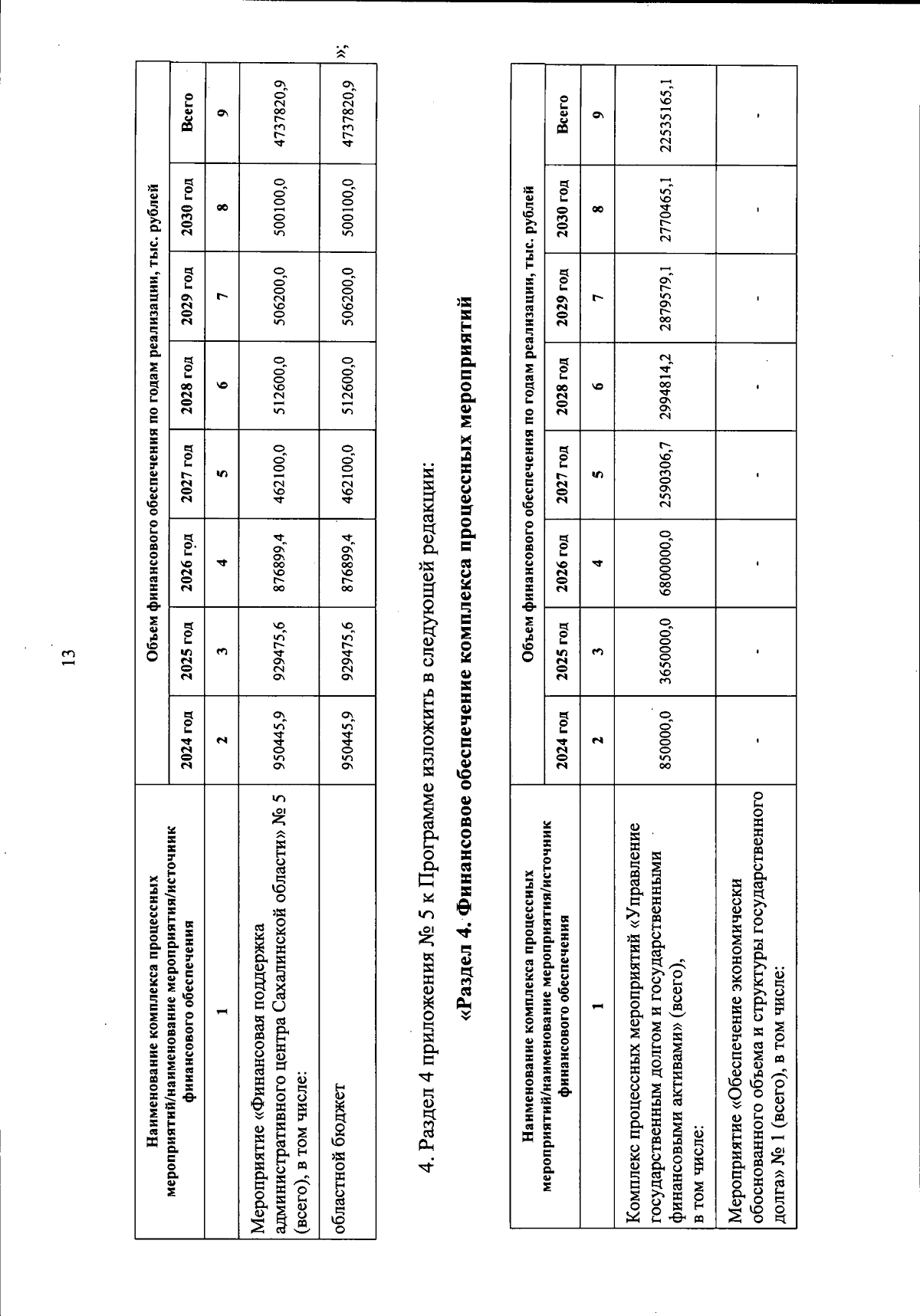 13

| Наименование комплекса процессных мероприятий/наименование мероприятия/источник финансового обеспечения | Объем финансового обеспечения по годам реализации, тыс. рублей | | | | | | | |
|---|---|---|---|---|---|---|---|---|
| | 2024 год | 2025 год | 2026 год | 2027 год | 2028 год | 2029 год | 2030 год | Всего |
| 1 | 2 | 3 | 4 | 5 | 6 | 7 | 8 | 9 |
| Мероприятие «Финансовая поддержка административного центра Сахалинской области» № 5 (всего), в том числе: | 950445,9 | 929475,6 | 876899,4 | 462100,0 | 512600,0 | 506200,0 | 500100,0 | 4737820,9 |
| областной бюджет | 950445,9 | 929475,6 | 876899,4 | 462100,0 | 512600,0 | 506200,0 | 500100,0 | 4737820,9 |

»;

4. Раздел 4 приложения № 5 к Программе изложить в следующей редакции:

«Раздел 4. Финансовое обеспечение комплекса процессных мероприятий

| Наименование комплекса процессных мероприятий/наименование мероприятия/источник финансового обеспечения | Объем финансового обеспечения по годам реализации, тыс. рублей | | | | | | | |
|---|---|---|---|---|---|---|---|---|
| | 2024 год | 2025 год | 2026 год | 2027 год | 2028 год | 2029 год | 2030 год | Всего |
| 1 | 2 | 3 | 4 | 5 | 6 | 7 | 8 | 9 |
| Комплекс процессных мероприятий «Управление государственным долгом и государственными финансовыми активами» (всего), в том числе: | 850000,0 | 3650000,0 | 6800000,0 | 2590306,7 | 2994814,2 | 2879579,1 | 2770465,1 | 22535165,1 |
| Мероприятие «Обеспечение экономически обоснованного объема и структуры государственного долга» № 1 (всего), в том числе: | - | - | - | - | - | - | - | - |